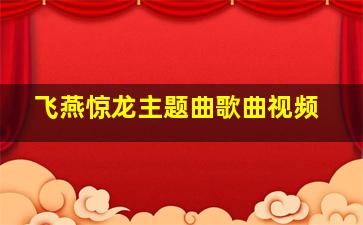 飞燕惊龙主题曲歌曲视频